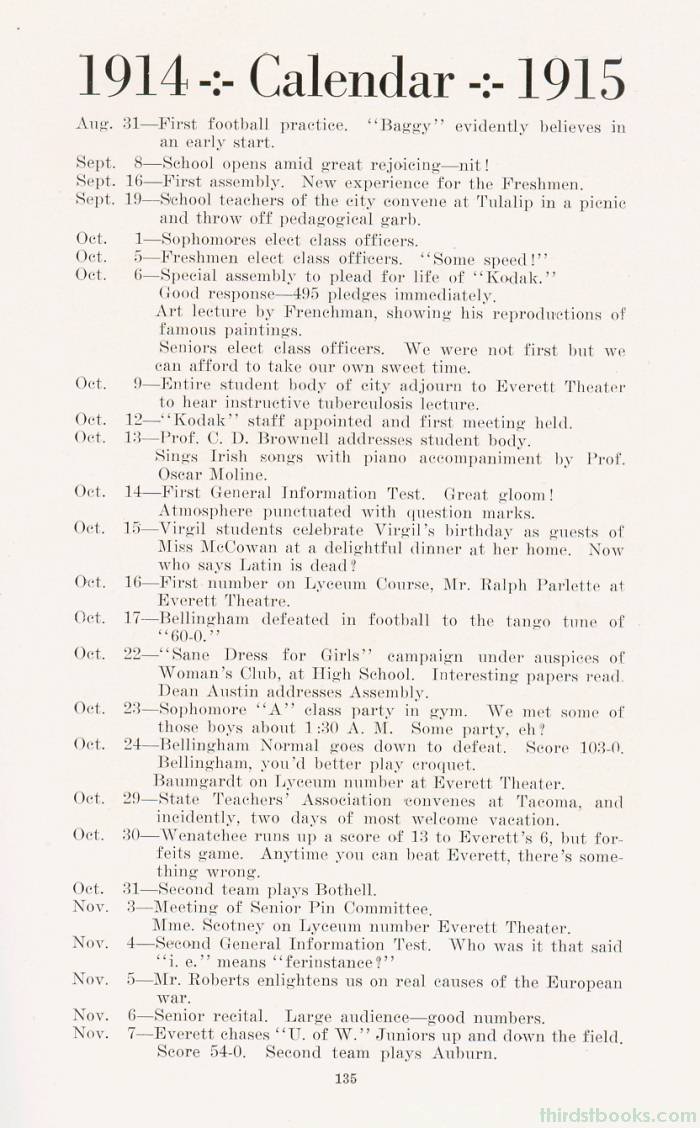 1914 -:- Calendar -:- 1915

Aug. 31—First football practice. "Baggy" evidently believes in an early start.
Sept. 8—School opens amid great rejoicing—nit!
Sept. 16—First assembly. New experience for the Freshmen.
Sept. 19—School teachers of the city convene at Tulalip in a picnic and throw off pedagogical garb.
Oct. 1—Sophomores elect class officers.
Oct. 5—Freshmen elect class officers. "Some speed!"
Oct. 6—Special assembly to plead for life of "Kodak." Good response—495 pledges immediately.
Art lecture by Frenchman, showing his reproductions of famous paintings.
Seniors elect class officers. We were not first but we can afford to take our own sweet time.
Oct. 9—Entire student body of city adjourn to Everett Theater to hear instructive tuberculosis lecture.
Oct. 12—"Kodak" staff appointed and first meeting held.
Oct. 13—Prof. C. D. Brownell addresses student body.
Sings Irish songs with piano accompaniment by Prof. Oscar Moline.
Oct. 14—First General Information Test. Great gloom! Atmosphere punctuated with question marks.
Oct. 15—Virgil students celebrate Virgil's birthday as guests of Miss McCowan at a delightful dinner at her home. Now who says Latin is dead?
Oct. 16—First number on Lyceum Course, Mr. Ralph Parlette at Everett Theatre.
Oct. 17—Bellingham defeated in football to the tango tune of "60-0."
Oct. 22—"Sane Dress for Girls" campaign under auspices of Woman's Club, at High School. Interesting papers read. Dean Austin addresses Assembly.
Oct. 23—Sophomore "A" class party in gym. We met some of those boys about 1:30 A. M. Some party, eh?
Oct. 24—Bellingham Normal goes down to defeat. Score 103-0. Bellingham, you'd better play croquet.
Baumgardt on Lyceum number at Everett Theater.
Oct. 29—State Teachers' Association convenes at Tacoma, and incidently, two days of most welcome vacation.
Oct. 30—Wenatchee runs up a score of 13 to Everett's 6, but forfeits game. Anytime you can beat Everett, there's something wrong.
Oct. 31—Second team plays Bothell.
Nov. 3—Meeting of Senior Pin Committee.
Mme. Scotney on Lyceum number Everett Theater.
Nov. 4—Second General Information Test. Who was it that said "i. e." means "ferinstance?"
Nov. 5—Mr. Roberts enlightens us on real causes of the European war.
Nov. 6—Senior recital. Large audience—good numbers.
Nov. 7—Everett chases "U. of W." Juniors up and down the field. Score 54-0. Second team plays Auburn.

135

thirdstbooks.com